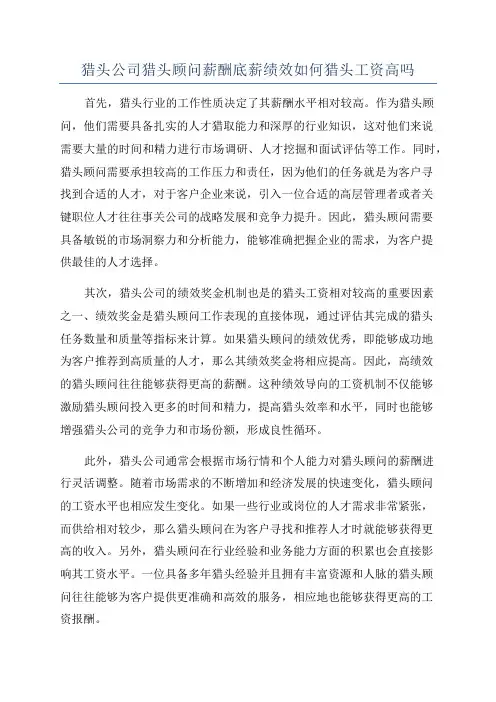 猎头公司猎头顾问薪酬底薪绩效如何猎头工资高吗

首先，猎头行业的工作性质决定了其薪酬水平相对较高。作为猎头顾问，他们需要具备扎实的人才猎取能力和深厚的行业知识，这对他们来说需要大量的时间和精力进行市场调研、人才挖掘和面试评估等工作。同时，猎头顾问需要承担较高的工作压力和责任，因为他们的任务就是为客户寻找到合适的人才，对于客户企业来说，引入一位合适的高层管理者或者关键职位人才往往事关公司的战略发展和竞争力提升。因此，猎头顾问需要具备敏锐的市场洞察力和分析能力，能够准确把握企业的需求，为客户提供最佳的人才选择。

其次，猎头公司的绩效奖金机制也是的猎头工资相对较高的重要因素之一、绩效奖金是猎头顾问工作表现的直接体现，通过评估其完成的猎头任务数量和质量等指标来计算。如果猎头顾问的绩效优秀，即能够成功地为客户推荐到高质量的人才，那么其绩效奖金将相应提高。因此，高绩效的猎头顾问往往能够获得更高的薪酬。这种绩效导向的工资机制不仅能够激励猎头顾问投入更多的时间和精力，提高猎头效率和水平，同时也能够增强猎头公司的竞争力和市场份额，形成良性循环。

此外，猎头公司通常会根据市场行情和个人能力对猎头顾问的薪酬进行灵活调整。随着市场需求的不断增加和经济发展的快速变化，猎头顾问的工资水平也相应发生变化。如果一些行业或岗位的人才需求非常紧张，而供给相对较少，那么猎头顾问在为客户寻找和推荐人才时就能够获得更高的收入。另外，猎头顾问在行业经验和业务能力方面的积累也会直接影响其工资水平。一位具备多年猎头经验并且拥有丰富资源和人脉的猎头顾问往往能够为客户提供更准确和高效的服务，相应地也能够获得更高的工资报酬。